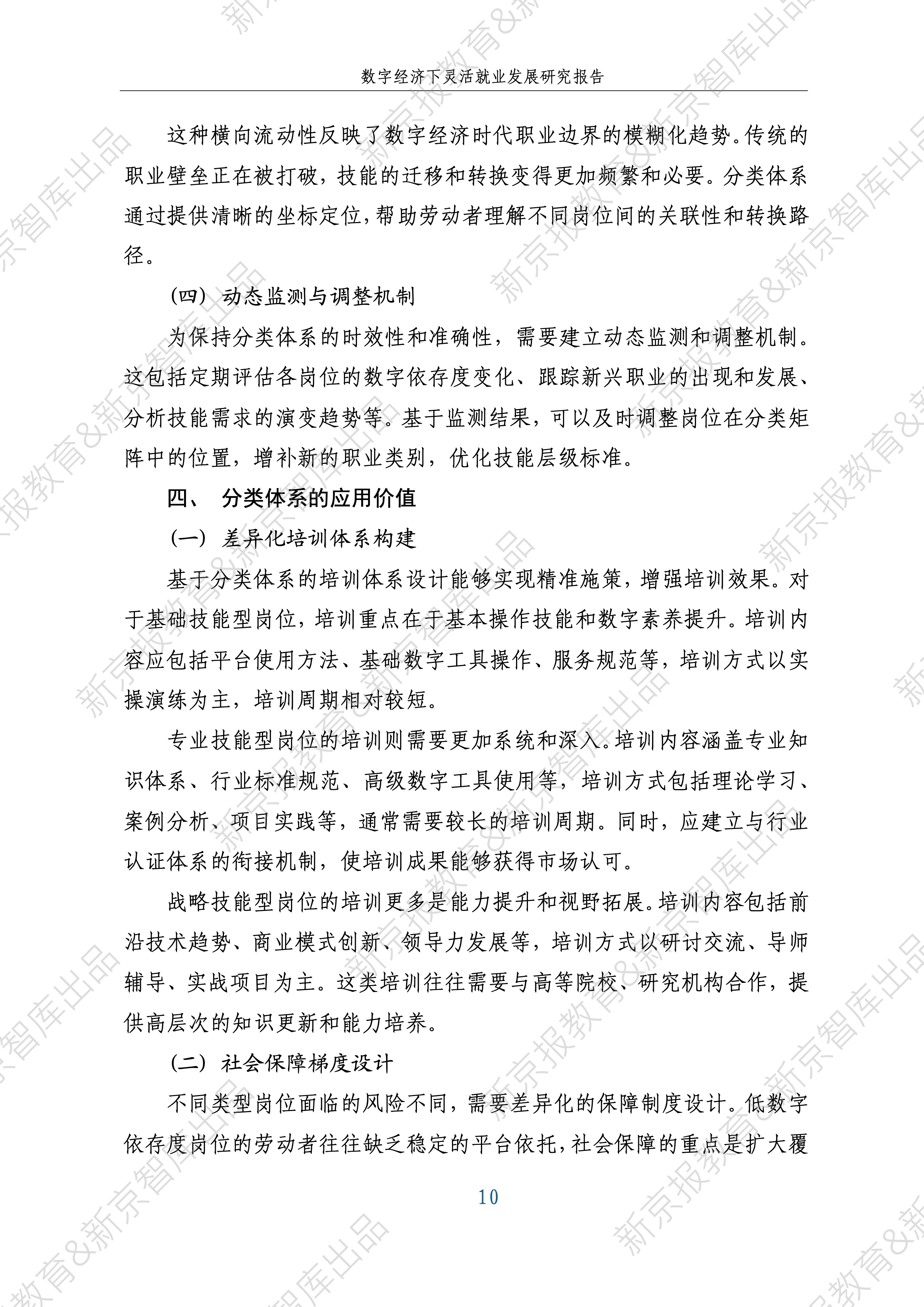 数字经济下灵活就业发展研究报告

这种横向流动性反映了数字经济时代职业边界的模糊化趋势。传统的职业壁垒正在被打破，技能的迁移和转换变得更加频繁和必要。分类体系通过提供清晰的坐标定位，帮助劳动者理解不同岗位间的关联性和转换路径。

（四）动态监测与调整机制

为保持分类体系的时效性和准确性，需要建立动态监测和调整机制。这包括定期评估各岗位的数字依存度变化、跟踪新兴职业的出现和发展、分析技能需求的演变趋势等。基于监测结果，可以及时调整岗位在分类矩阵中的位置，增补新的职业类别，优化技能层级标准。

四、 分类体系的应用价值

（一）差异化培训体系构建

基于分类体系的培训体系设计能够实现精准施策，增强培训效果。对于基础技能型岗位，培训重点在于基本操作技能和数字素养提升。培训内容应包括平台使用方法、基础数字工具操作、服务规范等，培训方式以实操演练为主，培训周期相对较短。

专业技能型岗位的培训则需要更加系统和深入。培训内容涵盖专业知识体系、行业标准规范、高级数字工具使用等，培训方式包括理论学习、案例分析、项目实践等，通常需要较长的培训周期。同时，应建立与行业认证体系的衔接机制，使培训成果能够获得市场认可。

战略技能型岗位的培训更多是能力提升和视野拓展。培训内容包括前沿技术趋势、商业模式创新、领导力发展等，培训方式以研讨交流、导师辅导、实战项目为主。这类培训往往需要与高等院校、研究机构合作，提供高层次的知识更新和能力培养。

（二）社会保障梯度设计

不同类型岗位面临的风险不同，需要差异化的保障制度设计。低数字依存度岗位的劳动者往往缺乏稳定的平台依托，社会保障的重点是扩大覆

10

新京报教育&新京智库出品